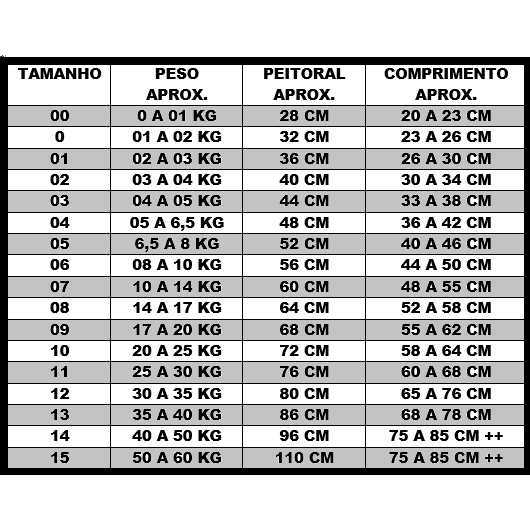 | TAMANHO | PESO APROX. | PEITORAL APROX. | COMPRIMENTO APROX. |
|---|---|---|---|
| 00 | 0 A 01 KG | 28 CM | 20 A 23 CM |
| 0 | 01 A 02 KG | 32 CM | 23 A 26 CM |
| 01 | 02 A 03 KG | 36 CM | 26 A 30 CM |
| 02 | 03 A 04 KG | 40 CM | 30 A 34 CM |
| 03 | 04 A 05 KG | 44 CM | 33 A 38 CM |
| 04 | 05 A 6,5 KG | 48 CM | 36 A 42 CM |
| 05 | 6,5 A 8 KG | 52 CM | 40 A 46 CM |
| 06 | 08 A 10 KG | 56 CM | 44 A 50 CM |
| 07 | 10 A 14 KG | 60 CM | 48 A 55 CM |
| 08 | 14 A 17 KG | 64 CM | 52 A 58 CM |
| 09 | 17 A 20 KG | 68 CM | 55 A 62 CM |
| 10 | 20 A 25 KG | 72 CM | 58 A 64 CM |
| 11 | 25 A 30 KG | 76 CM | 60 A 68 CM |
| 12 | 30 A 35 KG | 80 CM | 65 A 76 CM |
| 13 | 35 A 40 KG | 86 CM | 68 A 78 CM |
| 14 | 40 A 50 KG | 96 CM | 75 A 85 CM ++ |
| 15 | 50 A 60 KG | 110 CM | 75 A 85 CM ++ |